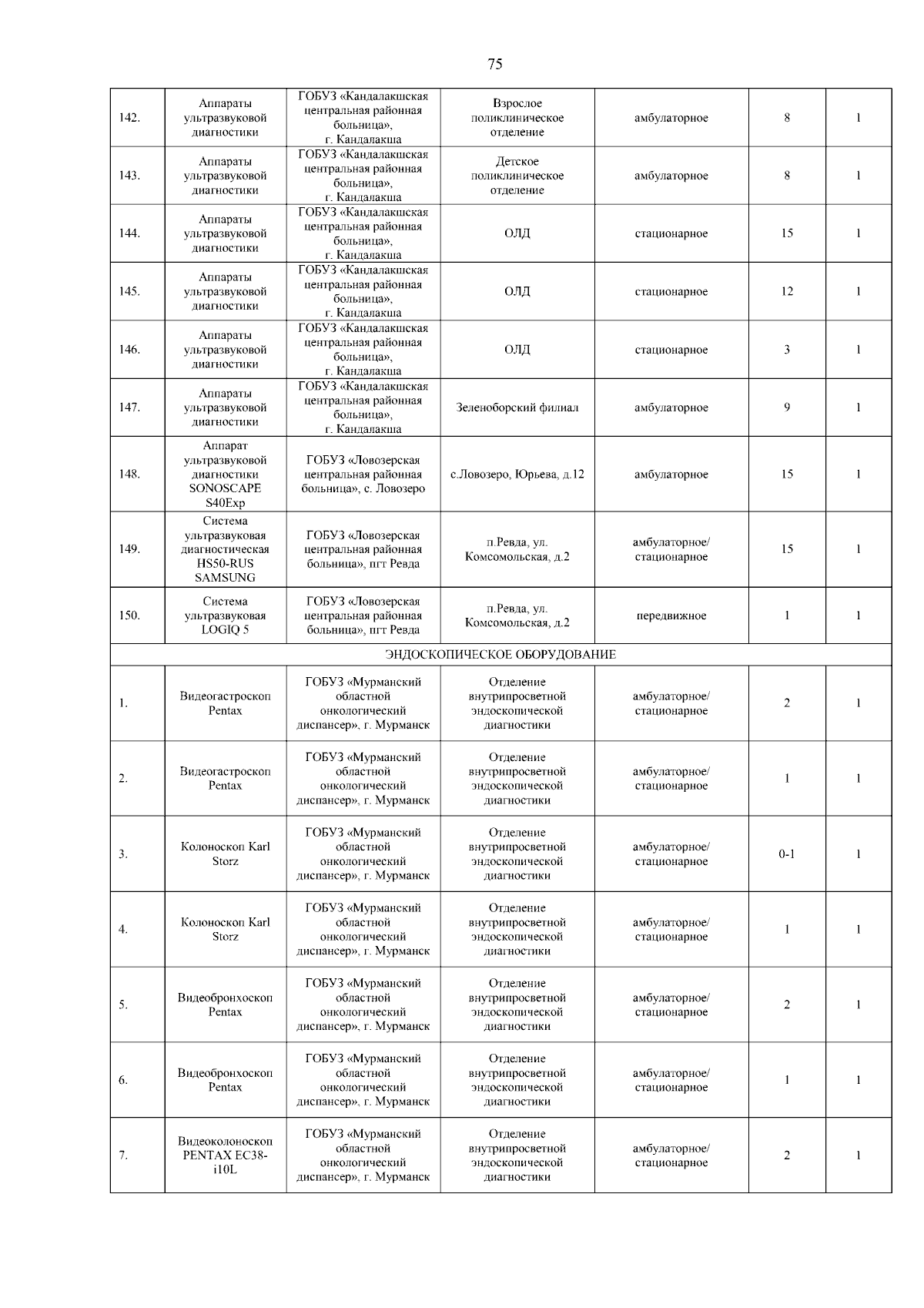 75

| | | | | | | |
|---|---|---|---|---|---|---|
| 142. | Аппараты ультразвуковой диагностики | ГОБУЗ «Кандалакшская центральная районная больница», г. Кандалакша | Взрослое поликлиническое отделение | амбулаторное | 8 | 1 |
| 143. | Аппараты ультразвуковой диагностики | ГОБУЗ «Кандалакшская центральная районная больница», г. Кандалакша | Детское поликлиническое отделение | амбулаторное | 8 | 1 |
| 144. | Аппараты ультразвуковой диагностики | ГОБУЗ «Кандалакшская центральная районная больница», г. Кандалакша | ОЛД | стационарное | 15 | 1 |
| 145. | Аппараты ультразвуковой диагностики | ГОБУЗ «Кандалакшская центральная районная больница», г. Кандалакша | ОЛД | стационарное | 12 | 1 |
| 146. | Аппараты ультразвуковой диагностики | ГОБУЗ «Кандалакшская центральная районная больница», г. Кандалакша | ОЛД | стационарное | 3 | 1 |
| 147. | Аппараты ультразвуковой диагностики | ГОБУЗ «Кандалакшская центральная районная больница», г. Кандалакша | Зеленоборский филиал | амбулаторное | 9 | 1 |
| 148. | Аппарат ультразвуковой диагностики SONOSCAPE S40Exp | ГОБУЗ «Ловозерская центральная районная больница», с. Ловозеро | с.Ловозеро, Юрьева, д.12 | амбулаторное | 15 | 1 |
| 149. | Система ультразвуковая диагностическая HS50-RUS SAMSUNG | ГОБУЗ «Ловозерская центральная районная больница», пгт Ревда | п.Ревда, ул. Комсомольская, д.2 | амбулаторное/ стационарное | 15 | 1 |
| 150. | Система ультразвуковая LOGIQ 5 | ГОБУЗ «Ловозерская центральная районная больница», пгт Ревда | п.Ревда, ул. Комсомольская, д.2 | передвижное | 1 | 1 |
| ЭНДОСКОПИЧЕСКОЕ ОБОРУДОВАНИЕ | | | | | | |
| 1. | Видеогастроскоп Pentax | ГОБУЗ «Мурманский областной онкологический диспансер», г. Мурманск | Отделение внутрипросветной эндоскопической диагностики | амбулаторное/ стационарное | 2 | 1 |
| 2. | Видеогастроскоп Pentax | ГОБУЗ «Мурманский областной онкологический диспансер», г. Мурманск | Отделение внутрипросветной эндоскопической диагностики | амбулаторное/ стационарное | 1 | 1 |
| 3. | Колоноскоп Karl Storz | ГОБУЗ «Мурманский областной онкологический диспансер», г. Мурманск | Отделение внутрипросветной эндоскопической диагностики | амбулаторное/ стационарное | 0-1 | 1 |
| 4. | Колоноскоп Karl Storz | ГОБУЗ «Мурманский областной онкологический диспансер», г. Мурманск | Отделение внутрипросветной эндоскопической диагностики | амбулаторное/ стационарное | 1 | 1 |
| 5. | Видеобронхоскоп Pentax | ГОБУЗ «Мурманский областной онкологический диспансер», г. Мурманск | Отделение внутрипросветной эндоскопической диагностики | амбулаторное/ стационарное | 2 | 1 |
| 6. | Видеобронхоскоп Pentax | ГОБУЗ «Мурманский областной онкологический диспансер», г. Мурманск | Отделение внутрипросветной эндоскопической диагностики | амбулаторное/ стационарное | 1 | 1 |
| 7. | Видеоколоноскоп PENTAX EC38-i10L | ГОБУЗ «Мурманский областной онкологический диспансер», г. Мурманск | Отделение внутрипросветной эндоскопической диагностики | амбулаторное/ стационарное | 2 | 1 |